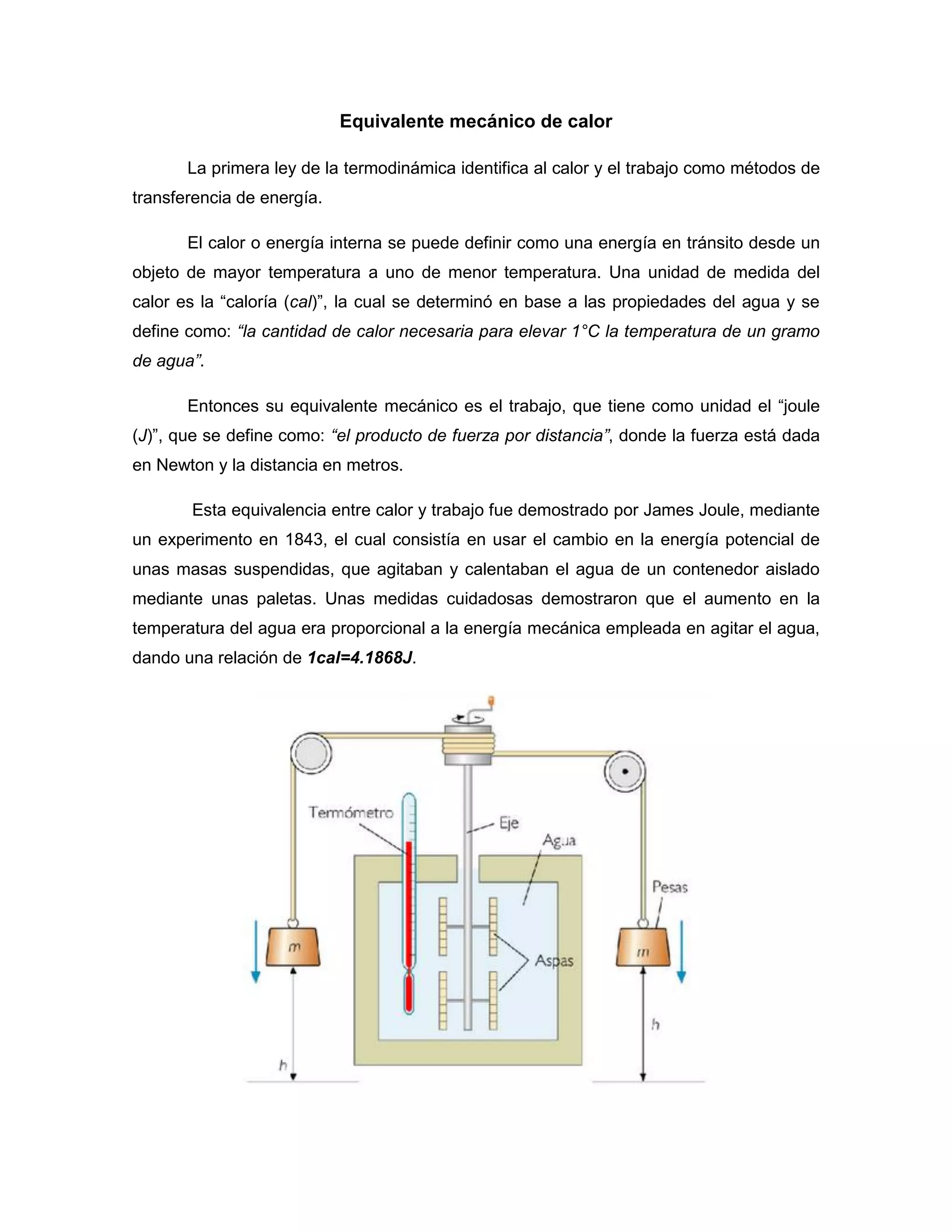 Equivalente mecánico de calor

La primera ley de la termodinámica identifica al calor y el trabajo como métodos de transferencia de energía.

El calor o energía interna se puede definir como una energía en tránsito desde un objeto de mayor temperatura a uno de menor temperatura. Una unidad de medida del calor es la “caloría (cal)”, la cual se determinó en base a las propiedades del agua y se define como: “la cantidad de calor necesaria para elevar 1°C la temperatura de un gramo de agua”.

Entonces su equivalente mecánico es el trabajo, que tiene como unidad el “joule (J)”, que se define como: “el producto de fuerza por distancia”, donde la fuerza está dada en Newton y la distancia en metros.

Esta equivalencia entre calor y trabajo fue demostrado por James Joule, mediante un experimento en 1843, el cual consistía en usar el cambio en la energía potencial de unas masas suspendidas, que agitaban y calentaban el agua de un contenedor aislado mediante unas paletas. Unas medidas cuidadosas demostraron que el aumento en la temperatura del agua era proporcional a la energía mecánica empleada en agitar el agua, dando una relación de 1cal=4.1868J.

Termómetro
Eje
Agua
Pesas
m
Aspas
m
h
h